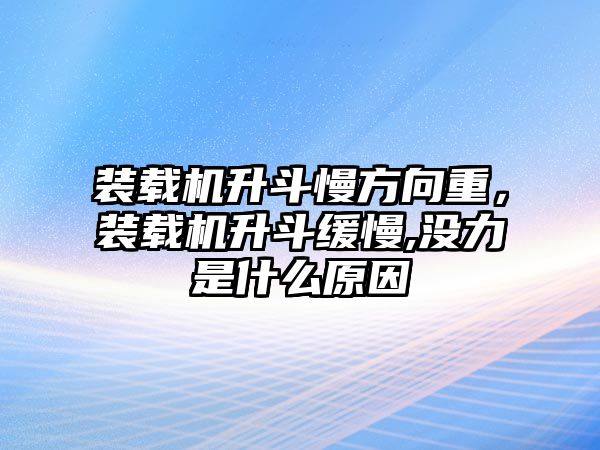 装载机升斗慢方向重，装载机升斗缓慢,没力是什么原因